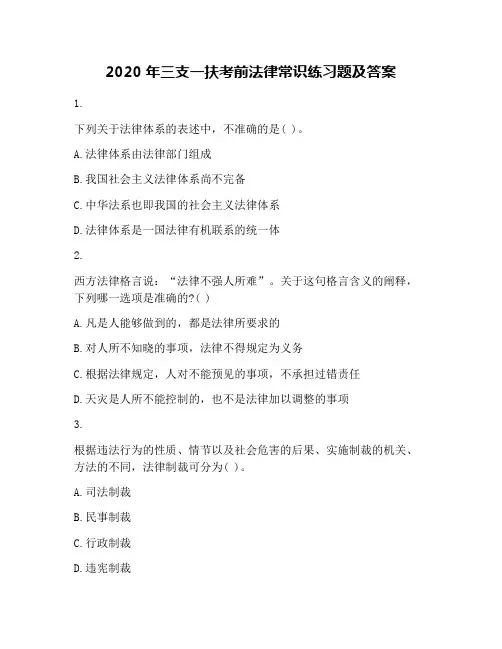 2020 年三支一扶考前法律常识练习题及答案

1.

下列关于法律体系的表述中，不准确的是( )。

A. 法律体系由法律部门组成

B. 我国社会主义法律体系尚不完备

C. 中华法系也即我国的社会主义法律体系

D. 法律体系是一国法律有机联系的统一体

2.

西方法律格言说：“法律不强人所难”。关于这句格言含义的阐释，下列哪一选项是准确的?( )

A. 凡是人能够做到的，都是法律所要求的

B. 对人所不知晓的事项，法律不得规定为义务

C. 根据法律规定，人对不能预见的事项，不承担过错责任

D. 天灾是人所不能控制的，也不是法律加以调整的事项

3.

根据违法行为的性质、情节以及社会危害的后果、实施制裁的机关、方法的不同，法律制裁可分为( )。

A. 司法制裁

B. 民事制裁

C. 行政制裁

D. 违宪制裁